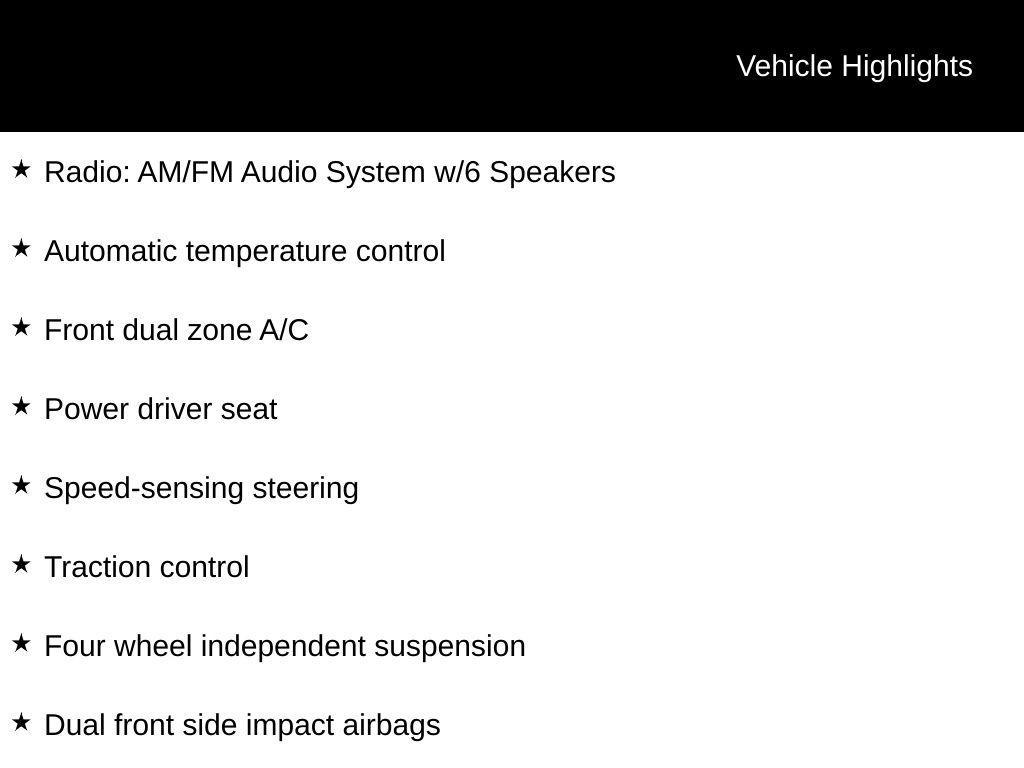 Vehicle Highlights

★ Radio: AM/FM Audio System w/6 Speakers

★ Automatic temperature control

★ Front dual zone A/C

★ Power driver seat

★ Speed-sensing steering

★ Traction control

★ Four wheel independent suspension

★ Dual front side impact airbags